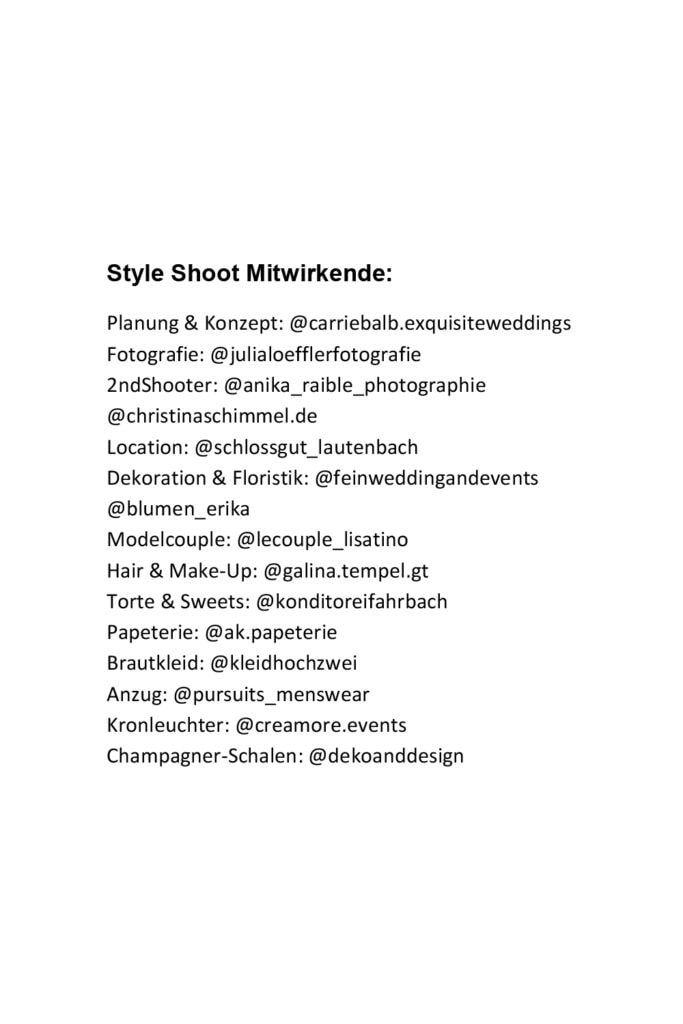 Style Shoot Mitwirkende:

Planung & Konzept: @carriebalb.exquisiteweddings
Fotografie: @julialoefflerfotografie
2ndShooter: @anika_raible_photographie
@christinaschimmel.de
Location: @schlossgut_lautenbach
Dekoration & Floristik: @feinweddingandevents
@blumen_erika
Modelcouple: @lecouple_lisatino
Hair & Make-Up: @galina.tempel.gt
Torte & Sweets: @konditoreifahrbach
Papeterie: @ak.papeterie
Brautkleid: @kleidhochzwei
Anzug: @pursuits_menswear
Kronleuchter: @creamore.events
Champagner-Schalen: @dekoanddesign